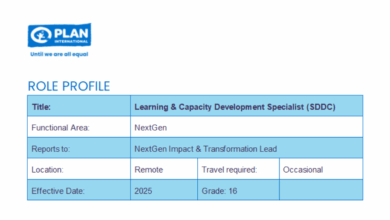 PLAN
INTERNATIONAL
Until we are all equal

ROLE PROFILE

| Title: | Learning & Capacity Development Specialist (SDDC) | | |
|---|---|---|---|
| Functional Area: | NextGen | | |
| Reports to: | NextGen Impact & Transformation Lead | | |
| Location: | Remote | Travel required: | Occasional |
| Effective Date: | 2025 | Grade: 16 | |